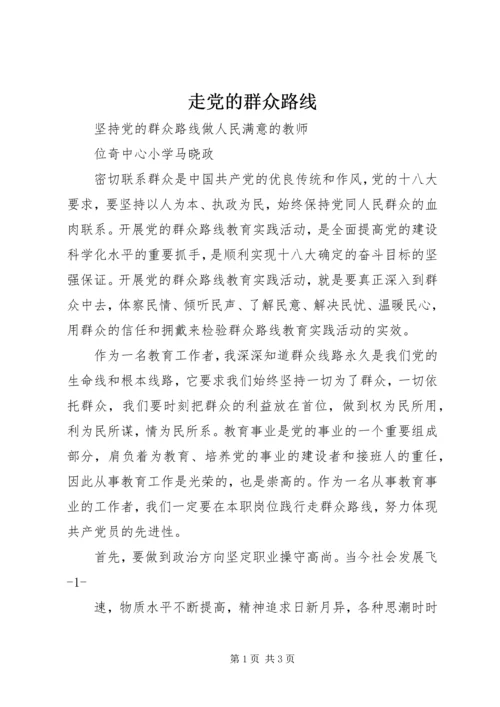 走党的群众路线

坚持党的群众路线做人民满意的教师

位奇中心小学马晓政

密切联系群众是中国共产党的优良传统和作风，党的十八大要求，要坚持以人为本、执政为民，始终保持党同人民群众的血肉联系。开展党的群众路线教育实践活动，是全面提高党的建设科学化水平的重要抓手，是顺利实现十八大确定的奋斗目标的坚强保证。开展党的群众路线教育实践活动，就是要真正深入到群众中去，体察民情、倾听民声、了解民意、解决民忧、温暖民心，用群众的信任和拥戴来检验群众路线教育实践活动的实效。

作为一名教育工作者，我深深知道群众线路永久是我们党的生命线和根本线路，它要求我们始终坚持一切为了群众，一切依托群众，我们要时刻把群众的利益放在首位，做到权为民所用，利为民所谋，情为民所系。教育事业是党的事业的一个重要组成部分，肩负着为教育、培养党的事业的建设者和接班人的重任，因此从事教育工作是光荣的，也是崇高的。作为一名从事教育事业的工作者，我们一定要在本职岗位践行走群众路线，努力体现共产党员的先进性。

首先，要做到政治方向坚定职业操守高尚。当今社会发展飞

-1-

速，物质水平不断提高，精神追求日新月异，各种思潮时时

第1页 共3页